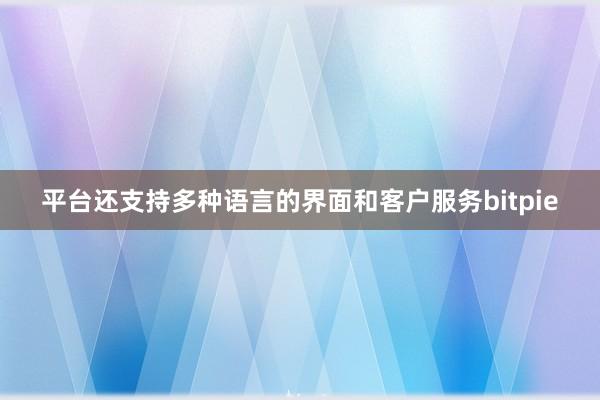 平台还支持多种语言的界面和客户服务bitpie